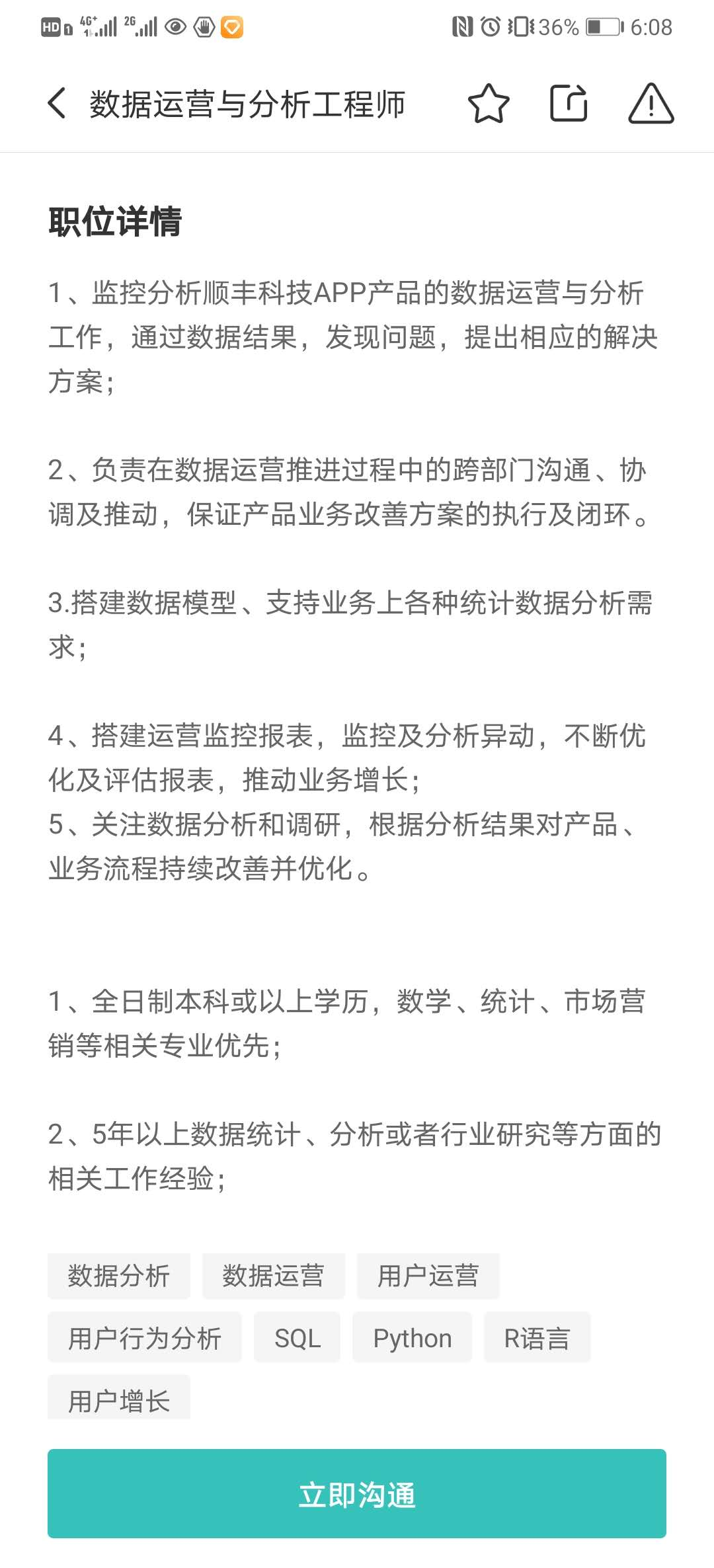 HD 4G+ 2G 36% 6:08

数据运营与分析工程师

职位详情

1、监控分析顺丰科技APP产品的数据运营与分析工作，通过数据结果，发现问题，提出相应的解决方案；

2、负责在数据运营推进过程中的跨部门沟通、协调及推动，保证产品业务改善方案的执行及闭环。

3.搭建数据模型、支持业务上各种统计数据分析需求；

4、搭建运营监控报表，监控及分析异动，不断优化及评估报表，推动业务增长；
5、关注数据分析和调研，根据分析结果对产品、业务流程持续改善并优化。

1、全日制本科或以上学历，数学、统计、市场营销等相关专业优先；

2、5年以上数据统计、分析或者行业研究等方面的相关工作经验；

数据分析
数据运营
用户运营
用户行为分析
SQL
Python
R语言
用户增长

立即沟通